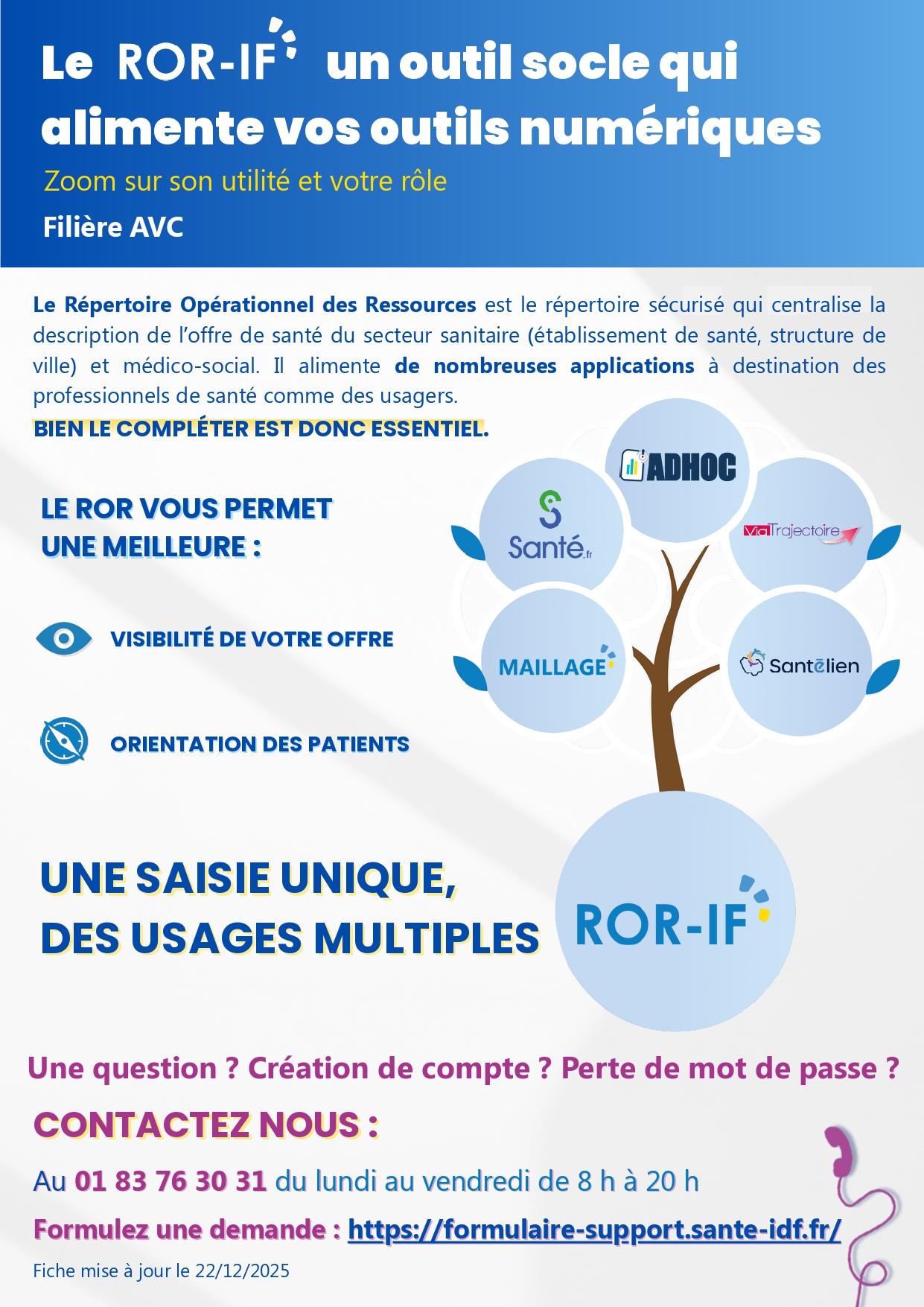 Le ROR-IF un outil socle qui alimente vos outils numériques

Zoom sur son utilité et votre rôle

Filière AVC

Le Répertoire Opérationnel des Ressources est le répertoire sécurisé qui centralise la description de l'offre de santé du secteur sanitaire (établissement de santé, structure de ville) et médico-social. Il alimente de nombreuses applications à destination des professionnels de santé comme des usagers.

BIEN LE COMPLÉTER EST DONC ESSENTIEL.

LE ROR VOUS PERMET UNE MEILLEURE :

VISIBILITÉ DE VOTRE OFFRE

ORIENTATION DES PATIENTS

ADHOC

Santé.fr

ViaTrajectoire

MAILLAGE

Santélien

UNE SAISIE UNIQUE, DES USAGES MULTIPLES

ROR-IF

Une question ? Création de compte ? Perte de mot de passe ?

CONTACTEZ NOUS :

Au 01 83 76 30 31 du lundi au vendredi de 8 h à 20 h

Formulez une demande : https://formulaire-support.sante-idf.fr/

Fiche mise à jour le 22/12/2025